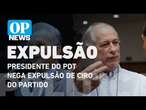 OP
NEWS
EXPULSÃO
PRESIDENTE DO PDT NEGA EXPULSÃO DE CIRO DO PARTIDO